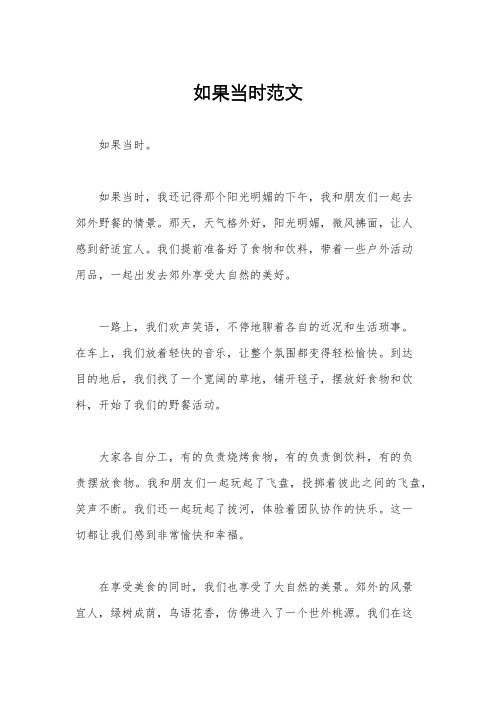 如果当时范文

如果当时。

如果当时，我还记得那个阳光明媚的下午，我和朋友们一起去郊外野餐的情景。那天，天气格外好，阳光明媚，微风拂面，让人感到舒适宜人。我们提前准备好了食物和饮料，带着一些户外活动用品，一起出发去郊外享受大自然的美好。

一路上，我们欢声笑语，不停地聊着各自的近况和生活琐事。在车上，我们放着轻快的音乐，让整个氛围都变得轻松愉快。到达目的地后，我们找了一个宽阔的草地，铺开毯子，摆放好食物和饮料，开始了我们的野餐活动。

大家各自分工，有的负责烧烤食物，有的负责倒饮料，有的负责摆放食物。我和朋友们一起玩起了飞盘，投掷着彼此之间的飞盘，笑声不断。我们还一起玩起了拔河，体验着团队协作的快乐。这一切都让我们感到非常愉快和幸福。

在享受美食的同时，我们也享受了大自然的美景。郊外的风景宜人，绿树成荫，鸟语花香，仿佛进入了一个世外桃源。我们在这